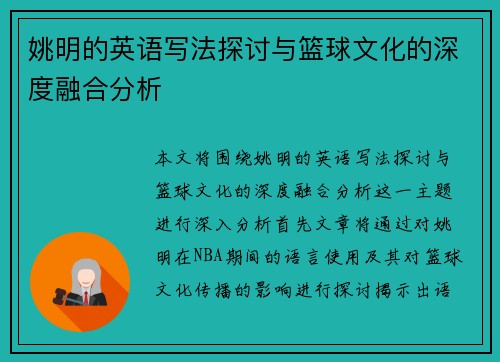 姚明的英语写法探讨与篮球文化的深度融合分析

本文将围绕姚明的英语写法探讨与篮球文化的深度融合分析这一主题进行深入分析首先文章将通过对姚明在NBA期间的语言使用及其对篮球文化传播的影响进行探讨揭示出语